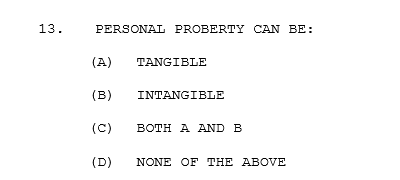 13. PERSONAL PROBERTY CAN BE:

(A) TANGIBLE

(B) INTANGIBLE

(C) BOTH A AND B

(D) NONE OF THE ABOVE